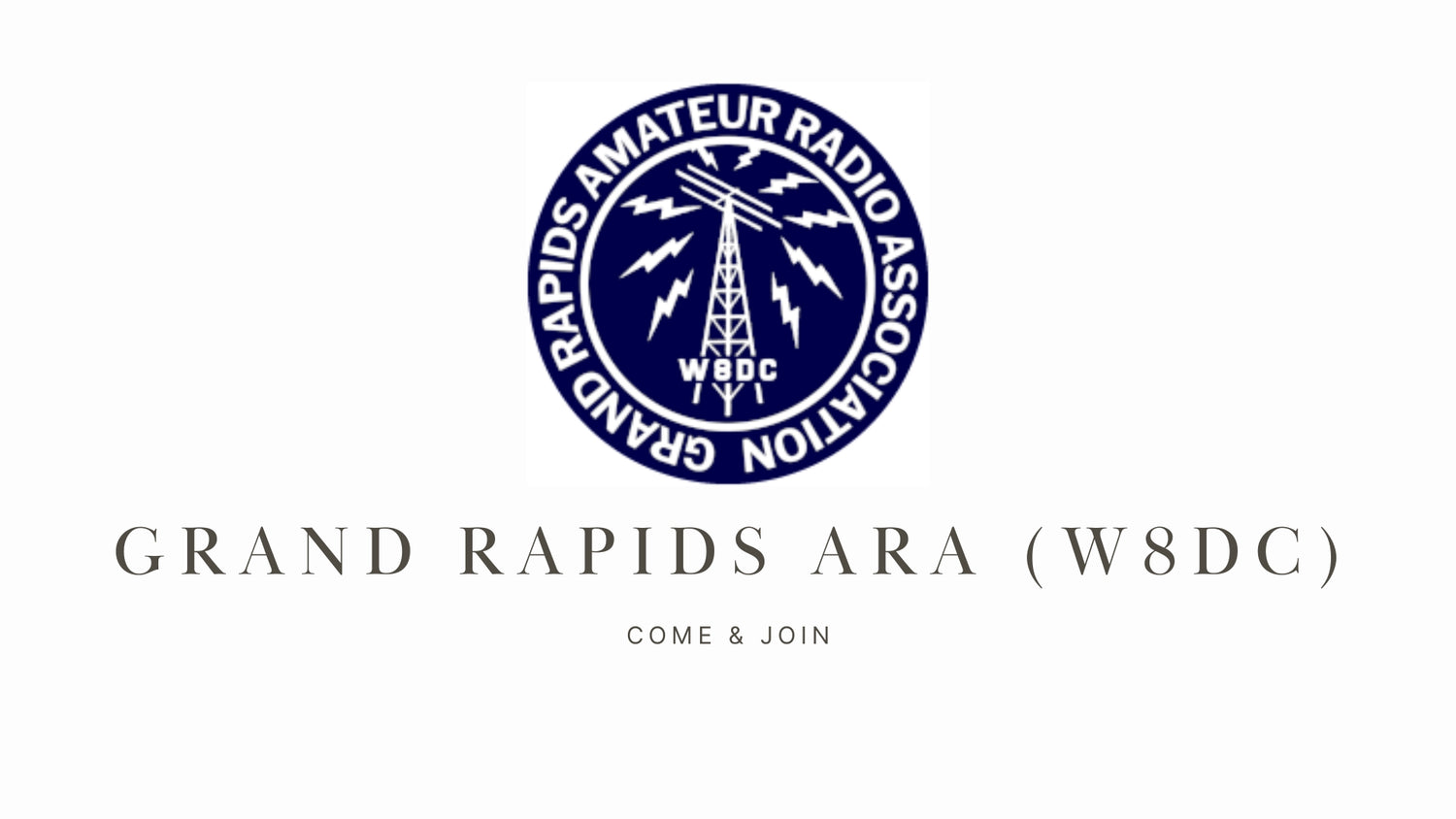 GRAND RAPIDS AMATEUR RADIO ASSOCIATION

W8DC

GRAND RAPIDS ARA (W8DC)

COME & JOIN